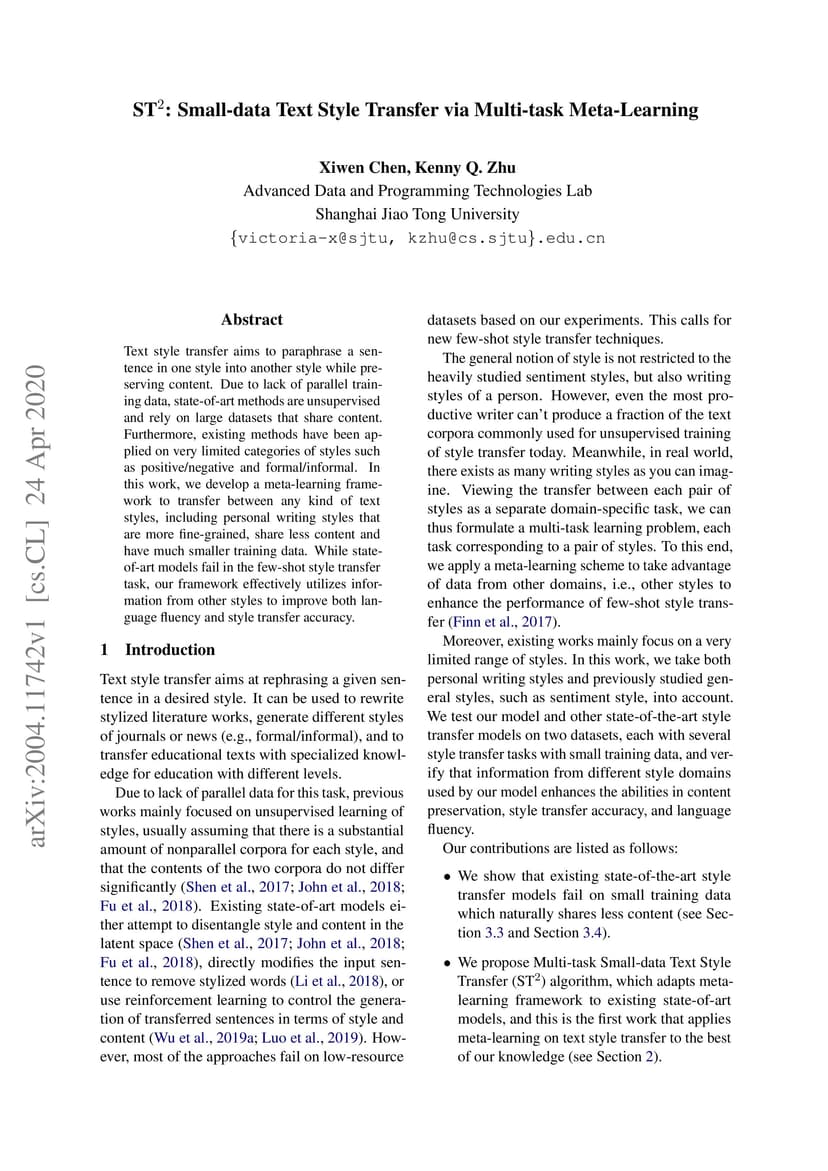 ST$^2$: Small-data Text Style Transfer via Multi-task Meta-Learning

Xiwen Chen, Kenny Q. Zhu
Advanced Data and Programming Technologies Lab
Shanghai Jiao Tong University
{victoria-x@sjtu, kzhu@cs.sjtu}.edu.cn

arXiv:2004.11742v1 [cs.CL] 24 Apr 2020

Abstract

Text style transfer aims to paraphrase a sentence in one style into another style while preserving content. Due to lack of parallel training data, state-of-art methods are unsupervised and rely on large datasets that share content. Furthermore, existing methods have been applied on very limited categories of styles such as positive/negative and formal/informal. In this work, we develop a meta-learning framework to transfer between any kind of text styles, including personal writing styles that are more fine-grained, share less content and have much smaller training data. While state-of-art models fail in the few-shot style transfer task, our framework effectively utilizes information from other styles to improve both language fluency and style transfer accuracy.

1 Introduction

Text style transfer aims at rephrasing a given sentence in a desired style. It can be used to rewrite stylized literature works, generate different styles of journals or news (e.g., formal/informal), and to transfer educational texts with specialized knowledge for education with different levels.

Due to lack of parallel data for this task, previous works mainly focused on unsupervised learning of styles, usually assuming that there is a substantial amount of nonparallel corpora for each style, and that the contents of the two corpora do not differ significantly (Shen et al., 2017; John et al., 2018; Fu et al., 2018). Existing state-of-art models either attempt to disentangle style and content in the latent space (Shen et al., 2017; John et al., 2018; Fu et al., 2018), directly modifies the input sentence to remove stylized words (Li et al., 2018), or use reinforcement learning to control the generation of transferred sentences in terms of style and content (Wu et al., 2019a; Luo et al., 2019). However, most of the approaches fail on low-resource datasets based on our experiments. This calls for new few-shot style transfer techniques.

The general notion of style is not restricted to the heavily studied sentiment styles, but also writing styles of a person. However, even the most productive writer can't produce a fraction of the text corpora commonly used for unsupervised training of style transfer today. Meanwhile, in real world, there exists as many writing styles as you can imagine. Viewing the transfer between each pair of styles as a separate domain-specific task, we can thus formulate a multi-task learning problem, each task corresponding to a pair of styles. To this end, we apply a meta-learning scheme to take advantage of data from other domains, i.e., other styles to enhance the performance of few-shot style transfer (Finn et al., 2017).

Moreover, existing works mainly focus on a very limited range of styles. In this work, we take both personal writing styles and previously studied general styles, such as sentiment style, into account. We test our model and other state-of-the-art style transfer models on two datasets, each with several style transfer tasks with small training data, and verify that information from different style domains used by our model enhances the abilities in content preservation, style transfer accuracy, and language fluency.

Our contributions are listed as follows:

• We show that existing state-of-the-art style transfer models fail on small training data which naturally shares less content (see Section 3.3 and Section 3.4).

• We propose Multi-task Small-data Text Style Transfer (ST$^2$) algorithm, which adapts meta-learning framework to existing state-of-art models, and this is the first work that applies meta-learning on text style transfer to the best of our knowledge (see Section 2).